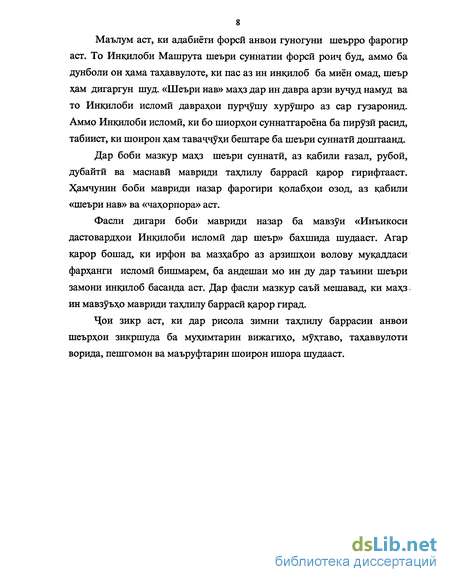 8

Маълум аст, ки адабиёти форсӣ анвои гуногуни шеърро фарогир аст. То Инқилоби Машрута шеъри суннатии форсӣ роиҷ буд, аммо ба дунболи он ҳама таҳаввулоте, ки пас аз ин инқилоб ба миён омад, шеър ҳам дигаргун шуд. «Шеъри нав» маҳз дар ин давра арзи вуҷуд намуд ва то Инқилоби исломӣ давраҳои пурҷӯшу хурӯшро аз сар гузаронид. Аммо Инқилоби исломӣ, ки бо шиорҳои суннатгароёна ба пирӯзӣ расид, табиист, ки шоирон ҳам таваҷҷӯҳи бештаре ба шеъри суннатӣ доштаанд.

Дар боби мазкур маҳз шеъри суннатӣ, аз қабили ғазал, рубоӣ, дубайтӣ ва маснавӣ мавриди таҳлилу баррасӣ қарор гирифтааст. Ҳамчунин боби мавриди назар фарогири қолабҳои озод, аз қабили «шеъри нав» ва «чаҳорпора» аст.

Фасли дигари боби мавриди назар ба мавзӯи «Инъикоси дастовардҳои Инқилоби исломӣ дар шеър» бахшида шудааст. Агар қарор бошад, ки ирфон ва мазҳабро аз арзишҳои волову муқаддаси фарҳанги исломӣ бишмарем, ба андешаи мо ин ду дар таъини шеъри замони инқилоб басанда аст. Дар фасли мазкур саъй мешавад, ки маҳз ин мавзӯъҳо мавриди таҳлилу баррасӣ қарор гирад.

Ҷои зикр аст, ки дар рисола зимни таҳлилу баррасии анвои шеърҳои зикршуда ба муҳимтарин вижагиҳо, мӯҳтаво, таҳаввулоти ворида, пешгомон ва маъруфтарин шоирон ишора шудааст.

dsLib.net
библиотека диссертаций